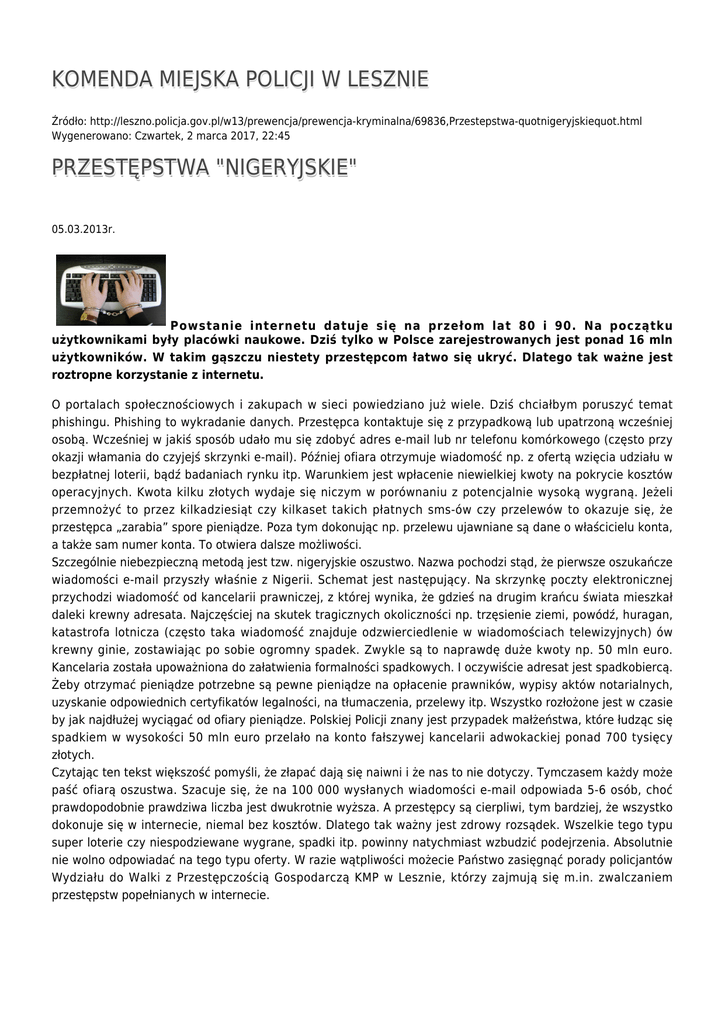 KOMENDA MIEJSKA POLICJI W LESZNIE

Źródło: http://leszno.policja.gov.pl/w13/prewencja/prewencja-kryminalna/69836,Przestepstwa-quotnigeryjskiequot.html
Wygenerowano: Czwartek, 2 marca 2017, 22:45

PRZESTĘPSTWA "NIGERYJSKIE"

05.03.2013r.

Powstanie internetu datuje się na przełom lat 80 i 90. Na początku użytkownikami były placówki naukowe. Dziś tylko w Polsce zarejestrowanych jest ponad 16 mln użytkowników. W takim gąszczu niestety przestępcom łatwo się ukryć. Dlatego tak ważne jest roztropne korzystanie z internetu.

O portalach społecznościowych i zakupach w sieci powiedziano już wiele. Dziś chciałbym poruszyć temat phishingu. Phishing to wykradanie danych. Przestępca kontaktuje się z przypadkową lub upatrzoną wcześniej osobą. Wcześniej w jakiś sposób udało mu się zdobyć adres e-mail lub nr telefonu komórkowego (często przy okazji włamania do czyjejś skrzynki e-mail). Później ofiara otrzymuje wiadomość np. z ofertą wzięcia udziału w bezpłatnej loterii, bądź badaniach rynku itp. Warunkiem jest wpłacenie niewielkiej kwoty na pokrycie kosztów operacyjnych. Kwota kilku złotych wydaje się niczym w porównaniu z potencjalnie wysoką wygraną. Jeżeli przemnożyć to przez kilkadziesiąt czy kilkaset takich płatnych sms-ów czy przelewów to okazuje się, że przestępca „zarabia" spore pieniądze. Poza tym dokonując np. przelewu ujawniane są dane o właścicielu konta, a także sam numer konta. To otwiera dalsze możliwości.
Szczególnie niebezpieczną metodą jest tzw. nigeryjskie oszustwo. Nazwa pochodzi stąd, że pierwsze oszukańcze wiadomości e-mail przyszły właśnie z Nigerii. Schemat jest następujący. Na skrzynkę poczty elektronicznej przychodzi wiadomość od kancelarii prawniczej, z której wynika, że gdzieś na drugim krańcu świata mieszkał daleki krewny adresata. Najczęściej na skutek tragicznych okoliczności np. trzęsienie ziemi, powódź, huragan, katastrofa lotnicza (często taka wiadomość znajduje odzwierciedlenie w wiadomościach telewizyjnych) ów krewny ginie, zostawiając po sobie ogromny spadek. Zwykle są to naprawdę duże kwoty np. 50 mln euro. Kancelaria została upoważniona do załatwienia formalności spadkowych. I oczywiście adresat jest spadkobiercą. Żeby otrzymać pieniądze potrzebne są pewne pieniądze na opłacenie prawników, wypisy aktów notarialnych, uzyskanie odpowiednich certyfikatów legalności, na tłumaczenia, przelewy itp. Wszystko rozłożone jest w czasie by jak najdłużej wyciągać od ofiary pieniądze. Polskiej Policji znany jest przypadek małżeństwa, które łudząc się spadkiem w wysokości 50 mln euro przelało na konto fałszywej kancelarii adwokackiej ponad 700 tysięcy złotych.
Czytając ten tekst większość pomyśli, że złapać dają się naiwni i że nas to nie dotyczy. Tymczasem każdy może paść ofiarą oszustwa. Szacuje się, że na 100 000 wysłanych wiadomości e-mail odpowiada 5-6 osób, choć prawdopodobnie prawdziwa liczba jest dwukrotnie wyższa. A przestępcy są cierpliwi, tym bardziej, że wszystko dokonuje się w internecie, niemal bez kosztów. Dlatego tak ważny jest zdrowy rozsądek. Wszelkie tego typu super loterie czy niespodziewane wygrane, spadki itp. powinny natychmiast wzbudzić podejrzenia. Absolutnie nie wolno odpowiadać na tego typu oferty. W razie wątpliwości możecie Państwo zasięgnąć porady policjantów Wydziału do Walki z Przestępczością Gospodarczą KMP w Lesznie, którzy zajmują się m.in. zwalczaniem przestępstw popełnianych w internecie.